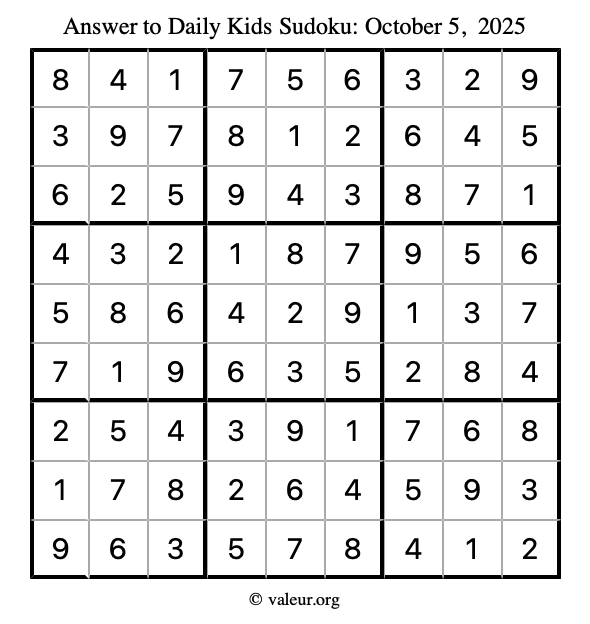 Answer to Daily Kids Sudoku: October 5, 2025

| | | | | | | | | |
|---|---|---|---|---|---|---|---|---|
| 8 | 4 | 1 | 7 | 5 | 6 | 3 | 2 | 9 |
| 3 | 9 | 7 | 8 | 1 | 2 | 6 | 4 | 5 |
| 6 | 2 | 5 | 9 | 4 | 3 | 8 | 7 | 1 |
| 4 | 3 | 2 | 1 | 8 | 7 | 9 | 5 | 6 |
| 5 | 8 | 6 | 4 | 2 | 9 | 1 | 3 | 7 |
| 7 | 1 | 9 | 6 | 3 | 5 | 2 | 8 | 4 |
| 2 | 5 | 4 | 3 | 9 | 1 | 7 | 6 | 8 |
| 1 | 7 | 8 | 2 | 6 | 4 | 5 | 9 | 3 |
| 9 | 6 | 3 | 5 | 7 | 8 | 4 | 1 | 2 |

© valeur.org